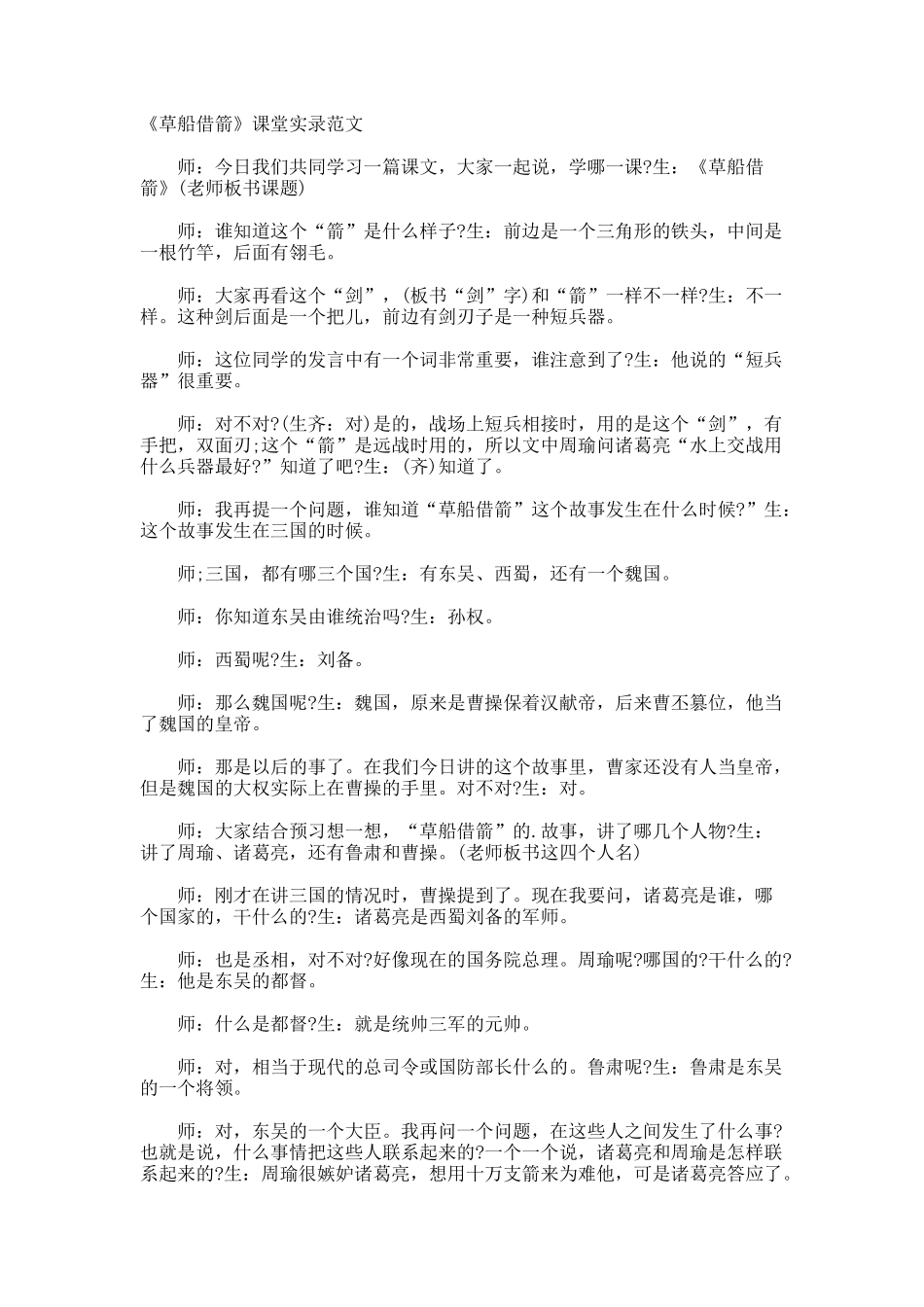 《草船借箭》课堂实录范文

师：今日我们共同学习一篇课文，大家一起说，学哪一课?生：《草船借箭》(老师板书课题)

师：谁知道这个“箭”是什么样子?生：前边是一个三角形的铁头，中间是一根竹竿，后面有翎毛。

师：大家再看这个“剑”，(板书“剑”字)和“箭”一样不一样?生：不一样。这种剑后面是一个把儿，前边有剑刃子是一种短兵器。

师：这位同学的发言中有一个词非常重要，谁注意到了?生：他说的“短兵器”很重要。

师：对不对?(生齐：对)是的，战场上短兵相接时，用的是这个“剑”，有手把，双面刃;这个“箭”是远战时用的，所以文中周瑜问诸葛亮“水上交战用什么兵器最好?”知道了吧?生：(齐)知道了。

师：我再提一个问题，谁知道“草船借箭”这个故事发生在什么时候?”生：这个故事发生在三国的时候。

师;三国，都有哪三个国?生：有东吴、西蜀，还有一个魏国。

师：你知道东吴由谁统治吗?生：孙权。

师：西蜀呢?生：刘备。

师：那么魏国呢?生：魏国，原来是曹操保着汉献帝，后来曹丕篡位，他当了魏国的皇帝。

师：那是以后的事了。在我们今日讲的这个故事里，曹家还没有人当皇帝，但是魏国的大权实际上在曹操的手里。对不对?生：对。

师：大家结合预习想一想，“草船借箭”的.故事，讲了哪几个人物?生：讲了周瑜、诸葛亮，还有鲁肃和曹操。(老师板书这四个人名)

师：刚才在讲三国的情况时，曹操提到了。现在我要问，诸葛亮是谁，哪个国家的，干什么的?生：诸葛亮是西蜀刘备的军师。

师：也是丞相，对不对?好像现在的国务院总理。周瑜呢?哪国的?干什么的?生：他是东吴的都督。

师：什么是都督?生：就是统帅三军的元帅。

师：对，相当于现代的总司令或国防部长什么的。鲁肃呢?生：鲁肃是东吴的一个将领。

师：对，东吴的一个大臣。我再问一个问题，在这些人之间发生了什么事?也就是说，什么事情把这些人联系起来的?一个一个说，诸葛亮和周瑜是怎样联系起来的?生：周瑜很嫉妒诸葛亮，想用十万支箭来为难他，可是诸葛亮答应了。